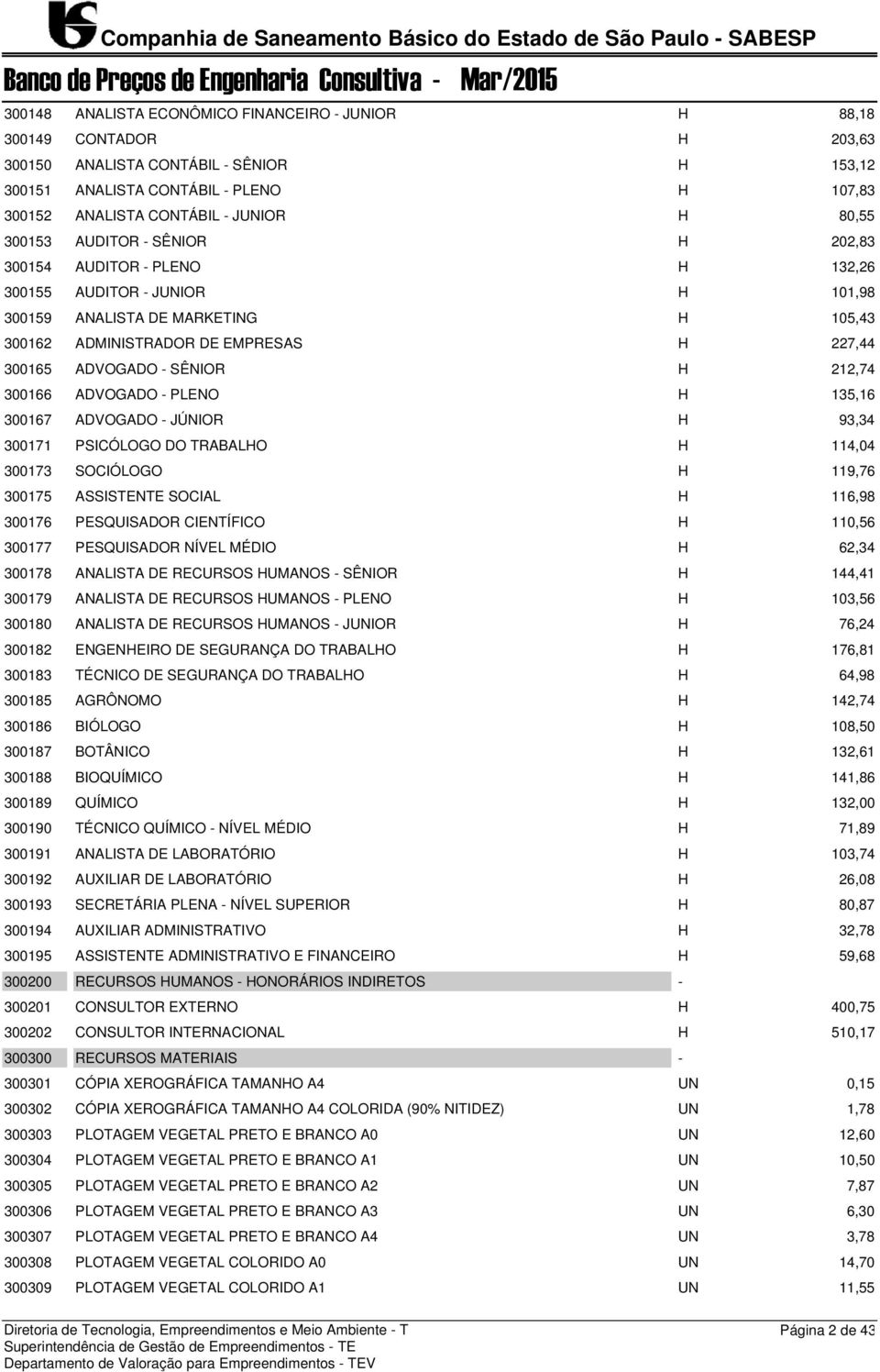 Companhia de Saneamento Básico do Estado de São Paulo - SABESP

Banco de Preços de Engenharia Consultiva - Mar/2015

| | | | |
|---|---|---|---|
| 300148 | ANALISTA ECONÔMICO FINANCEIRO - JUNIOR | H | 88,18 |
| 300149 | CONTADOR | H | 203,63 |
| 300150 | ANALISTA CONTÁBIL - SÊNIOR | H | 153,12 |
| 300151 | ANALISTA CONTÁBIL - PLENO | H | 107,83 |
| 300152 | ANALISTA CONTÁBIL - JUNIOR | H | 80,55 |
| 300153 | AUDITOR - SÊNIOR | H | 202,83 |
| 300154 | AUDITOR - PLENO | H | 132,26 |
| 300155 | AUDITOR - JUNIOR | H | 101,98 |
| 300159 | ANALISTA DE MARKETING | H | 105,43 |
| 300162 | ADMINISTRADOR DE EMPRESAS | H | 227,44 |
| 300165 | ADVOGADO - SÊNIOR | H | 212,74 |
| 300166 | ADVOGADO - PLENO | H | 135,16 |
| 300167 | ADVOGADO - JÚNIOR | H | 93,34 |
| 300171 | PSICÓLOGO DO TRABALHO | H | 114,04 |
| 300173 | SOCIÓLOGO | H | 119,76 |
| 300175 | ASSISTENTE SOCIAL | H | 116,98 |
| 300176 | PESQUISADOR CIENTÍFICO | H | 110,56 |
| 300177 | PESQUISADOR NÍVEL MÉDIO | H | 62,34 |
| 300178 | ANALISTA DE RECURSOS HUMANOS - SÊNIOR | H | 144,41 |
| 300179 | ANALISTA DE RECURSOS HUMANOS - PLENO | H | 103,56 |
| 300180 | ANALISTA DE RECURSOS HUMANOS - JUNIOR | H | 76,24 |
| 300182 | ENGENHEIRO DE SEGURANÇA DO TRABALHO | H | 176,81 |
| 300183 | TÉCNICO DE SEGURANÇA DO TRABALHO | H | 64,98 |
| 300185 | AGRÔNOMO | H | 142,74 |
| 300186 | BIÓLOGO | H | 108,50 |
| 300187 | BOTÂNICO | H | 132,61 |
| 300188 | BIOQUÍMICO | H | 141,86 |
| 300189 | QUÍMICO | H | 132,00 |
| 300190 | TÉCNICO QUÍMICO - NÍVEL MÉDIO | H | 71,89 |
| 300191 | ANALISTA DE LABORATÓRIO | H | 103,74 |
| 300192 | AUXILIAR DE LABORATÓRIO | H | 26,08 |
| 300193 | SECRETÁRIA PLENA - NÍVEL SUPERIOR | H | 80,87 |
| 300194 | AUXILIAR ADMINISTRATIVO | H | 32,78 |
| 300195 | ASSISTENTE ADMINISTRATIVO E FINANCEIRO | H | 59,68 |
| 300200 | RECURSOS HUMANOS - HONORÁRIOS INDIRETOS | - | |
| 300201 | CONSULTOR EXTERNO | H | 400,75 |
| 300202 | CONSULTOR INTERNACIONAL | H | 510,17 |
| 300300 | RECURSOS MATERIAIS | - | |
| 300301 | CÓPIA XEROGRÁFICA TAMANHO A4 | UN | 0,15 |
| 300302 | CÓPIA XEROGRÁFICA TAMANHO A4 COLORIDA (90% NITIDEZ) | UN | 1,78 |
| 300303 | PLOTAGEM VEGETAL PRETO E BRANCO A0 | UN | 12,60 |
| 300304 | PLOTAGEM VEGETAL PRETO E BRANCO A1 | UN | 10,50 |
| 300305 | PLOTAGEM VEGETAL PRETO E BRANCO A2 | UN | 7,87 |
| 300306 | PLOTAGEM VEGETAL PRETO E BRANCO A3 | UN | 6,30 |
| 300307 | PLOTAGEM VEGETAL PRETO E BRANCO A4 | UN | 3,78 |
| 300308 | PLOTAGEM VEGETAL COLORIDO A0 | UN | 14,70 |
| 300309 | PLOTAGEM VEGETAL COLORIDO A1 | UN | 11,55 |

Diretoria de Tecnologia, Empreendimentos e Meio Ambiente - T
Superintendência de Gestão de Empreendimentos - TE
Departamento de Valoração para Empreendimentos - TEV

Página 2 de 43